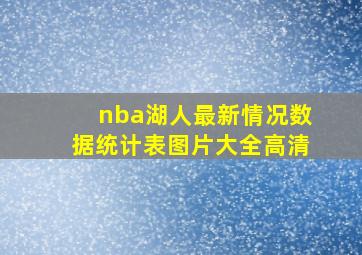 nba湖人最新情况数据统计表图片大全高清